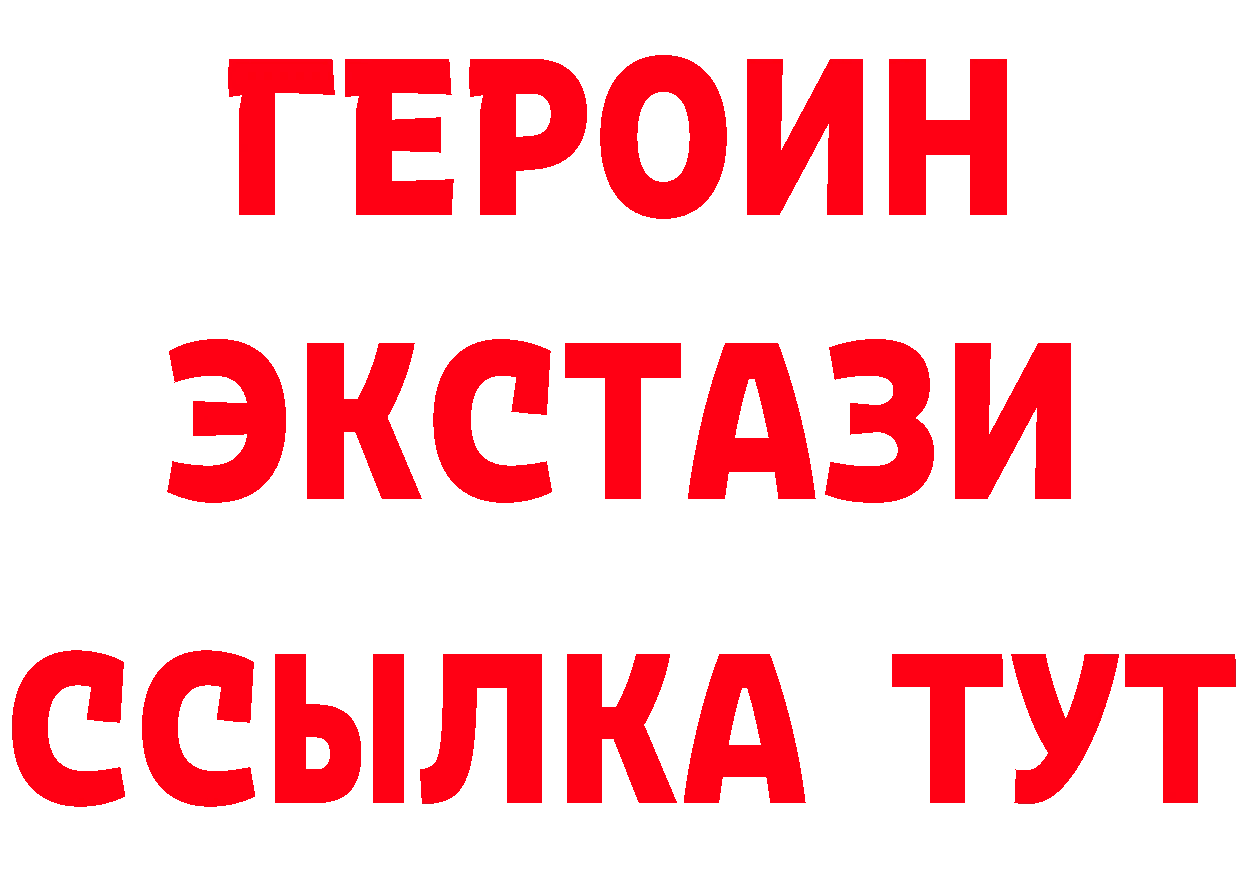 ГЕРОИН
ЭКСТАЗИ
ССЫЛКА ТУТ